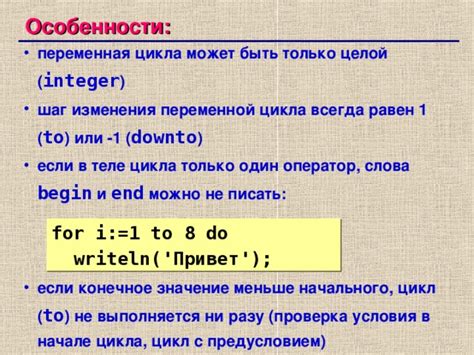 Особенности:

• переменная цикла может быть только целой (integer)

• шаг изменения переменной цикла всегда равен 1 (to) или -1 (downto)

• если в теле цикла только один оператор, слова begin и end можно не писать:

for i:=1 to 8 do
  writeln('Привет');

• если конечное значение меньше начального, цикл (to) не выполняется ни разу (проверка условия в начале цикла, цикл с предусловием)